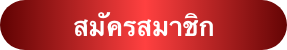 สมัครสมาชิก